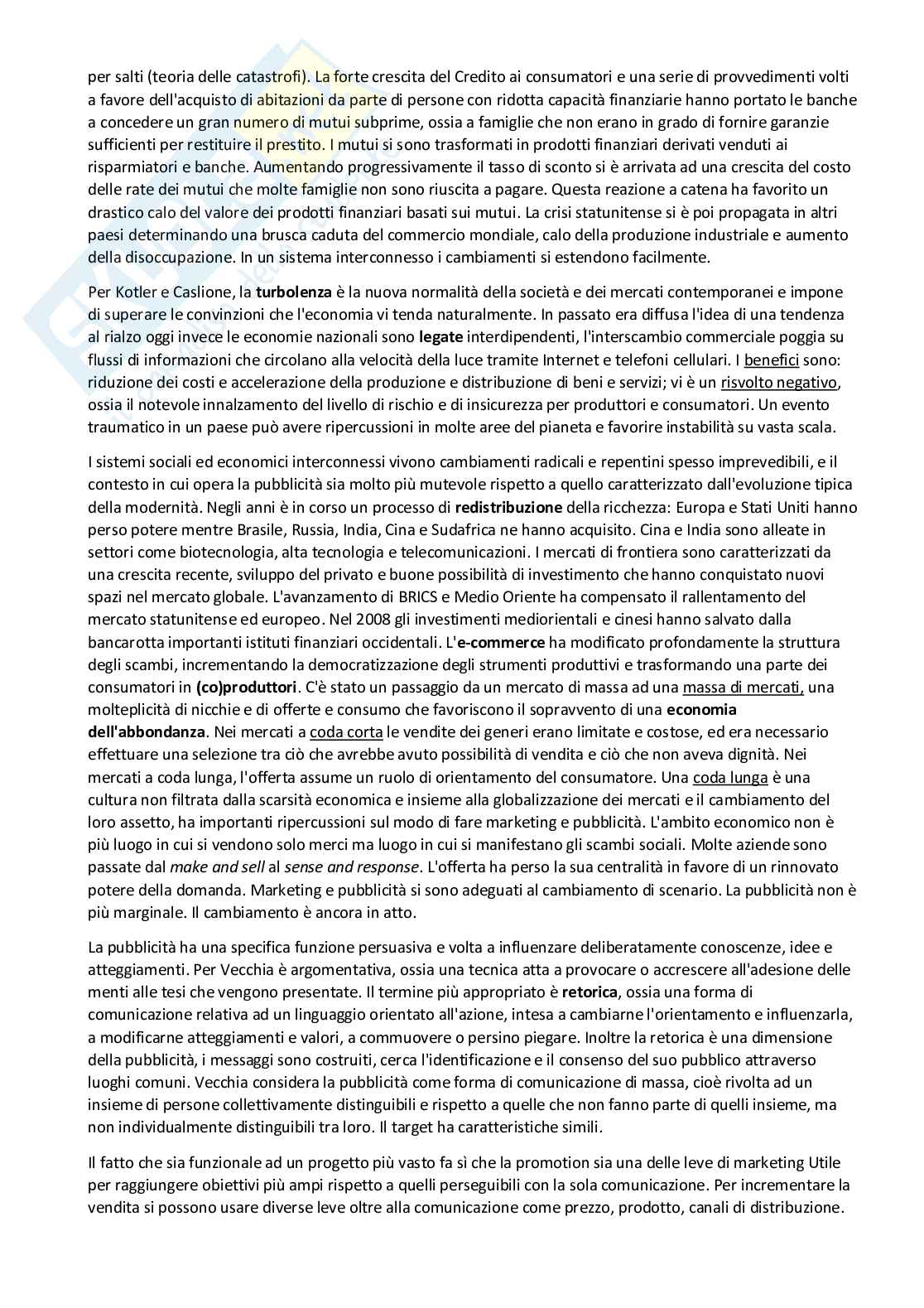 per salti (teoria delle catastrofi). La forte crescita del Credito ai consumatori e una serie di provvedimenti volti a favore dell'acquisto di abitazioni da parte di persone con ridotta capacità finanziarie hanno portato le banche a concedere un gran numero di mutui subprime, ossia a famiglie che non erano in grado di fornire garanzie sufficienti per restituire il prestito. I mutui si sono trasformati in prodotti finanziari derivati venduti ai risparmiatori e banche. Aumentando progressivamente il tasso di sconto si è arrivata ad una crescita del costo delle rate dei mutui che molte famiglie non sono riuscita a pagare. Questa reazione a catena ha favorito un drastico calo del valore dei prodotti finanziari basati sui mutui. La crisi statunitense si è poi propagata in altri paesi determinando una brusca caduta del commercio mondiale, calo della produzione industriale e aumento della disoccupazione. In un sistema interconnesso i cambiamenti si estendono facilmente.

Per Kotler e Caslione, la turbolenza è la nuova normalità della società e dei mercati contemporanei e impone di superare le convinzioni che l'economia vi tenda naturalmente. In passato era diffusa l'idea di una tendenza al rialzo oggi invece le economie nazionali sono legate interdipendenti, l'interscambio commerciale poggia su flussi di informazioni che circolano alla velocità della luce tramite Internet e telefoni cellulari. I benefici sono: riduzione dei costi e accelerazione della produzione e distribuzione di beni e servizi; vi è un risvolto negativo, ossia il notevole innalzamento del livello di rischio e di insicurezza per produttori e consumatori. Un evento traumatico in un paese può avere ripercussioni in molte aree del pianeta e favorire instabilità su vasta scala.

I sistemi sociali ed economici interconnessi vivono cambiamenti radicali e repentini spesso imprevedibili, e il contesto in cui opera la pubblicità sia molto più mutevole rispetto a quello caratterizzato dall'evoluzione tipica della modernità. Negli anni è in corso un processo di redistribuzione della ricchezza: Europa e Stati Uniti hanno perso potere mentre Brasile, Russia, India, Cina e Sudafrica ne hanno acquisito. Cina e India sono alleate in settori come biotecnologia, alta tecnologia e telecomunicazioni. I mercati di frontiera sono caratterizzati da una crescita recente, sviluppo del privato e buone possibilità di investimento che hanno conquistato nuovi spazi nel mercato globale. L'avanzamento di BRICS e Medio Oriente ha compensato il rallentamento del mercato statunitense ed europeo. Nel 2008 gli investimenti mediorientali e cinesi hanno salvato dalla bancarotta importanti istituti finanziari occidentali. L'e-commerce ha modificato profondamente la struttura degli scambi, incrementando la democratizzazione degli strumenti produttivi e trasformando una parte dei consumatori in (co)produttori. C'è stato un passaggio da un mercato di massa ad una massa di mercati, una molteplicità di nicchie e di offerte e consumo che favoriscono il sopravvento di una economia dell'abbondanza. Nei mercati a coda corta le vendite dei generi erano limitate e costose, ed era necessario effettuare una selezione tra ciò che avrebbe avuto possibilità di vendita e ciò che non aveva dignità. Nei mercati a coda lunga, l'offerta assume un ruolo di orientamento del consumatore. Una coda lunga è una cultura non filtrata dalla scarsità economica e insieme alla globalizzazione dei mercati e il cambiamento del loro assetto, ha importanti ripercussioni sul modo di fare marketing e pubblicità. L'ambito economico non è più luogo in cui si vendono solo merci ma luogo in cui si manifestano gli scambi sociali. Molte aziende sono passate dal make and sell al sense and response. L'offerta ha perso la sua centralità in favore di un rinnovato potere della domanda. Marketing e pubblicità si sono adeguati al cambiamento di scenario. La pubblicità non è più marginale. Il cambiamento è ancora in atto.

La pubblicità ha una specifica funzione persuasiva e volta a influenzare deliberatamente conoscenze, idee e atteggiamenti. Per Vecchia è argomentativa, ossia una tecnica atta a provocare o accrescere all'adesione delle menti alle tesi che vengono presentate. Il termine più appropriato è retorica, ossia una forma di comunicazione relativa ad un linguaggio orientato all'azione, intesa a cambiarne l'orientamento e influenzarla, a modificarne atteggiamenti e valori, a commuovere o persino piegare. Inoltre la retorica è una dimensione della pubblicità, i messaggi sono costruiti, cerca l'identificazione e il consenso del suo pubblico attraverso luoghi comuni. Vecchia considera la pubblicità come forma di comunicazione di massa, cioè rivolta ad un insieme di persone collettivamente distinguibili e rispetto a quelle che non fanno parte di quelli insieme, ma non individualmente distinguibili tra loro. Il target ha caratteristiche simili.

Il fatto che sia funzionale ad un progetto più vasto fa sì che la promotion sia una delle leve di marketing Utile per raggiungere obiettivi più ampi rispetto a quelli perseguibili con la sola comunicazione. Per incrementare la vendita si possono usare diverse leve oltre alla comunicazione come prezzo, prodotto, canali di distribuzione.